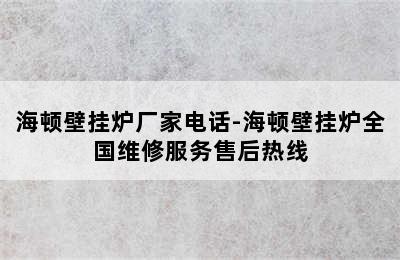 海顿壁挂炉厂家电话-海顿壁挂炉全国维修服务售后热线